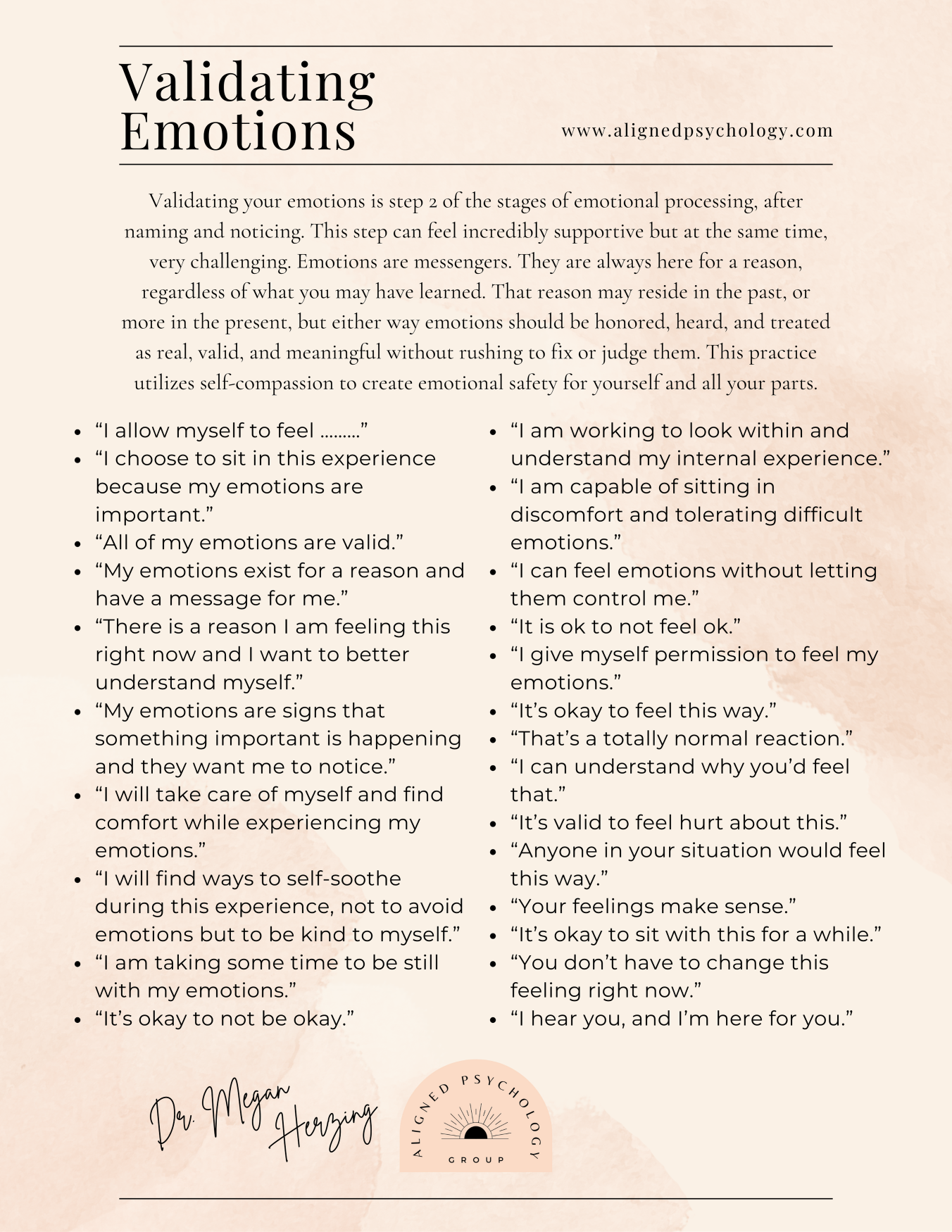 Validating Emotions

www.alignedpsychology.com

Validating your emotions is step 2 of the stages of emotional processing, after naming and noticing. This step can feel incredibly supportive but at the same time, very challenging. Emotions are messengers. They are always here for a reason, regardless of what you may have learned. That reason may reside in the past, or more in the present, but either way emotions should be honored, heard, and treated as real, valid, and meaningful without rushing to fix or judge them. This practice utilizes self-compassion to create emotional safety for yourself and all your parts.

- “I allow myself to feel ………”
- “I choose to sit in this experience because my emotions are important.”
- “All of my emotions are valid.”
- “My emotions exist for a reason and have a message for me.”
- “There is a reason I am feeling this right now and I want to better understand myself.”
- “My emotions are signs that something important is happening and they want me to notice.”
- “I will take care of myself and find comfort while experiencing my emotions.”
- “I will find ways to self-soothe during this experience, not to avoid emotions but to be kind to myself.”
- “I am taking some time to be still with my emotions.”
- “It’s okay to not be okay.”

- “I am working to look within and understand my internal experience.”
- “I am capable of sitting in discomfort and tolerating difficult emotions.”
- “I can feel emotions without letting them control me.”
- “It is ok to not feel ok.”
- “I give myself permission to feel my emotions.”
- “It’s okay to feel this way.”
- “That’s a totally normal reaction.”
- “I can understand why you’d feel that.”
- “It’s valid to feel hurt about this.”
- “Anyone in your situation would feel this way.”
- “Your feelings make sense.”
- “It’s okay to sit with this for a while.”
- “You don’t have to change this feeling right now.”
- “I hear you, and I’m here for you.”

Dr. Megan Herzing

ALIGNED PSYCHOLOGY GROUP